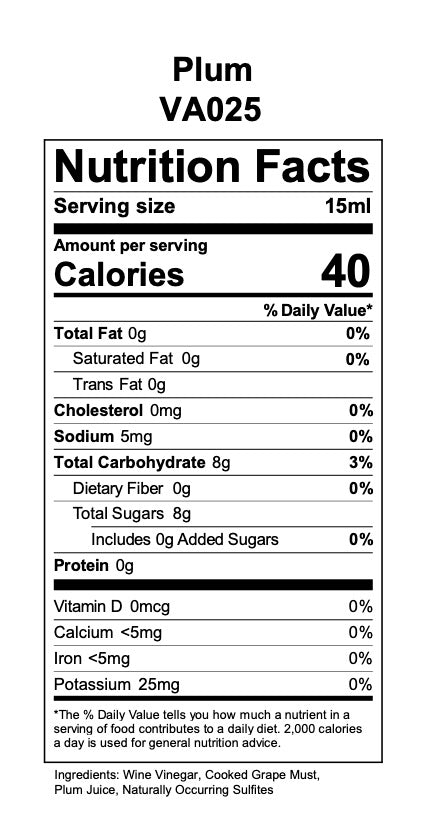 Plum
VA025

Nutrition Facts

Serving size 15ml

Amount per serving
Calories 40

% Daily Value*

Total Fat 0g 0%

Saturated Fat 0g 0%

Trans Fat 0g

Cholesterol 0mg 0%

Sodium 5mg 0%

Total Carbohydrate 8g 3%

Dietary Fiber 0g 0%

Total Sugars 8g

Includes 0g Added Sugars 0%

Protein 0g

Vitamin D 0mcg 0%

Calcium <5mg 0%

Iron <5mg 0%

Potassium 25mg 0%

*The % Daily Value tells you how much a nutrient in a serving of food contributes to a daily diet. 2,000 calories a day is used for general nutrition advice.

Ingredients: Wine Vinegar, Cooked Grape Must, Plum Juice, Naturally Occurring Sulfites